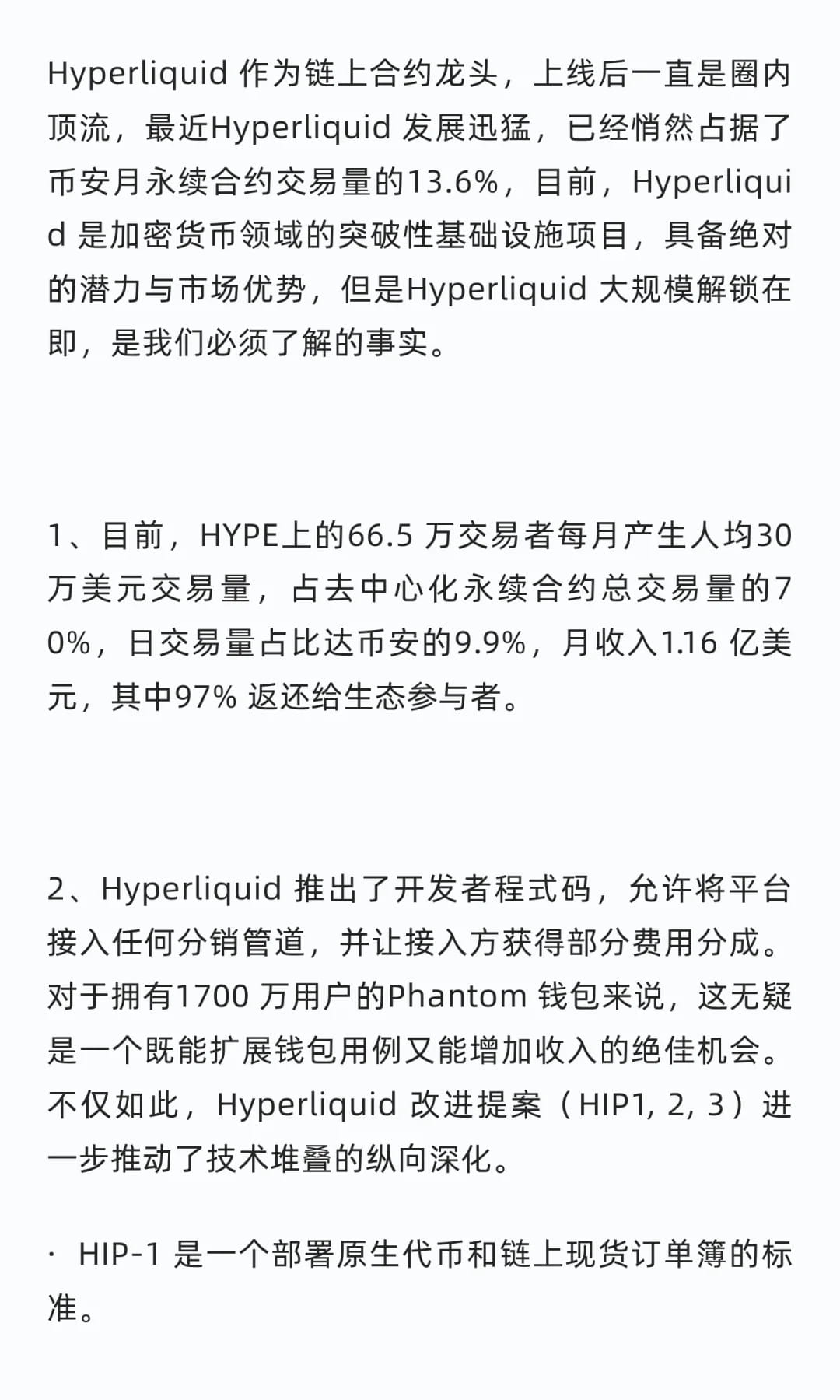 Hyperliquid 作为链上合约龙头，上线后一直是圈内顶流，最近Hyperliquid 发展迅猛，已经悄然占据了币安月永续合约交易量的13.6%，目前，Hyperliquid 是加密货币领域的突破性基础设施项目，具备绝对的潜力与市场优势，但是Hyperliquid 大规模解锁在即，是我们必须了解的事实。

1、目前，HYPE上的66.5 万交易者每月产生人均30万美元交易量，占去中心化永续合约总交易量的70%，日交易量占比达币安的9.9%，月收入1.16 亿美元，其中97% 返还给生态参与者。

2、Hyperliquid 推出了开发者程式码，允许将平台接入任何分销管道，并让接入方获得部分费用分成。对于拥有1700 万用户的Phantom 钱包来说，这无疑是一个既能扩展钱包用例又能增加收入的绝佳机会。不仅如此，Hyperliquid 改进提案（HIP1, 2, 3）进一步推动了技术堆叠的纵向深化。

· HIP-1 是一个部署原生代币和链上现货订单簿的标准。